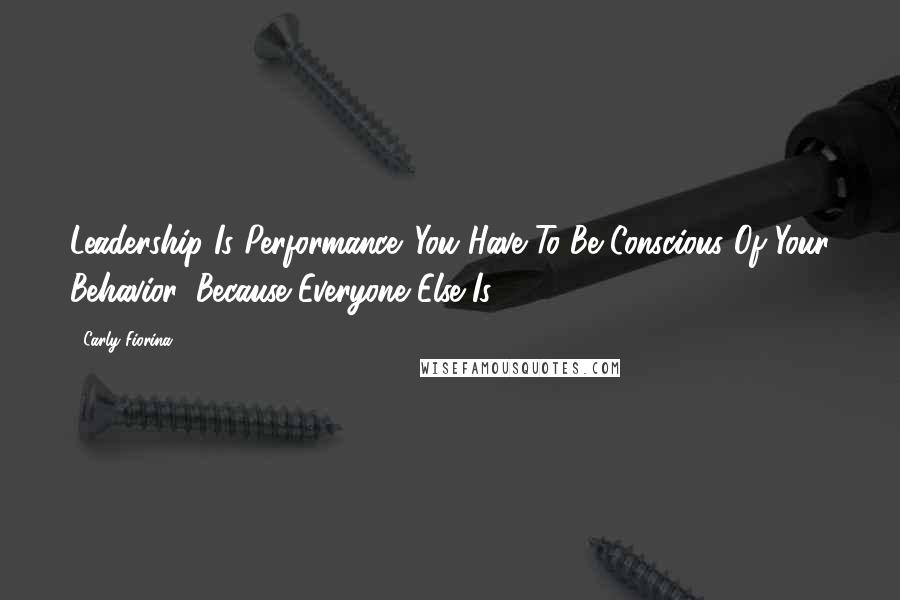 Leadership Is Performance. You Have To Be Conscious Of Your Behavior, Because Everyone Else Is.

- Carly Fiorina

WISEFAMOUSQUOTES.COM